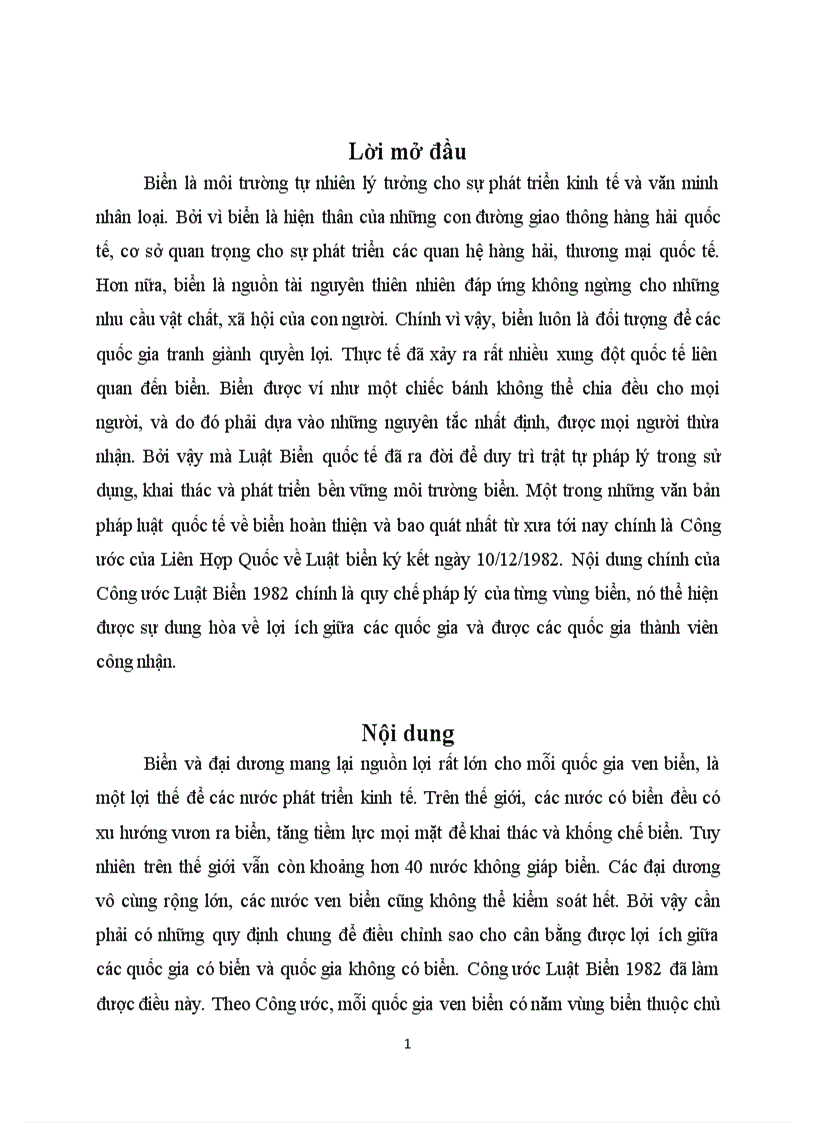 Lời mở đầu

Biển là môi trường tự nhiên lý tưởng cho sự phát triển kinh tế và văn minh nhân loại. Bởi vì biển là hiện thân của những con đường giao thông hàng hải quốc tế, cơ sở quan trọng cho sự phát triển các quan hệ hàng hải, thương mại quốc tế. Hơn nữa, biển là nguồn tài nguyên thiên nhiên đáp ứng không ngừng cho những nhu cầu vật chất, xã hội của con người. Chính vì vậy, biển luôn là đối tượng để các quốc gia tranh giành quyền lợi. Thực tế đã xảy ra rất nhiều xung đột quốc tế liên quan đến biển. Biển được ví như một chiếc bánh không thể chia đều cho mọi người, và do đó phải dựa vào những nguyên tắc nhất định, được mọi người thừa nhận. Bởi vậy mà Luật Biển quốc tế đã ra đời để duy trì trật tự pháp lý trong sử dụng, khai thác và phát triển bền vững môi trường biển. Một trong những văn bản pháp luật quốc tế về biển hoàn thiện và bao quát nhất từ xưa tới nay chính là Công ước của Liên Hợp Quốc về Luật biển ký kết ngày 10/12/1982. Nội dung chính của Công ước Luật Biển 1982 chính là quy chế pháp lý của từng vùng biển, nó thể hiện được sự dung hòa về lợi ích giữa các quốc gia và được các quốc gia thành viên công nhận.

Nội dung

Biển và đại dương mang lại nguồn lợi rất lớn cho mỗi quốc gia ven biển, là một lợi thế để các nước phát triển kinh tế. Trên thế giới, các nước có biển đều có xu hướng vươn ra biển, tăng tiềm lực mọi mặt để khai thác và khống chế biển. Tuy nhiên trên thế giới vẫn còn khoảng hơn 40 nước không giáp biển. Các đại dương vô cùng rộng lớn, các nước ven biển cũng không thể kiểm soát hết. Bởi vậy cần phải có những quy định chung để điều chỉnh sao cho cân bằng được lợi ích giữa các quốc gia có biển và quốc gia không có biển. Công ước Luật Biển 1982 đã làm được điều này. Theo Công ước, mỗi quốc gia ven biển có năm vùng biển thuộc chủ

1